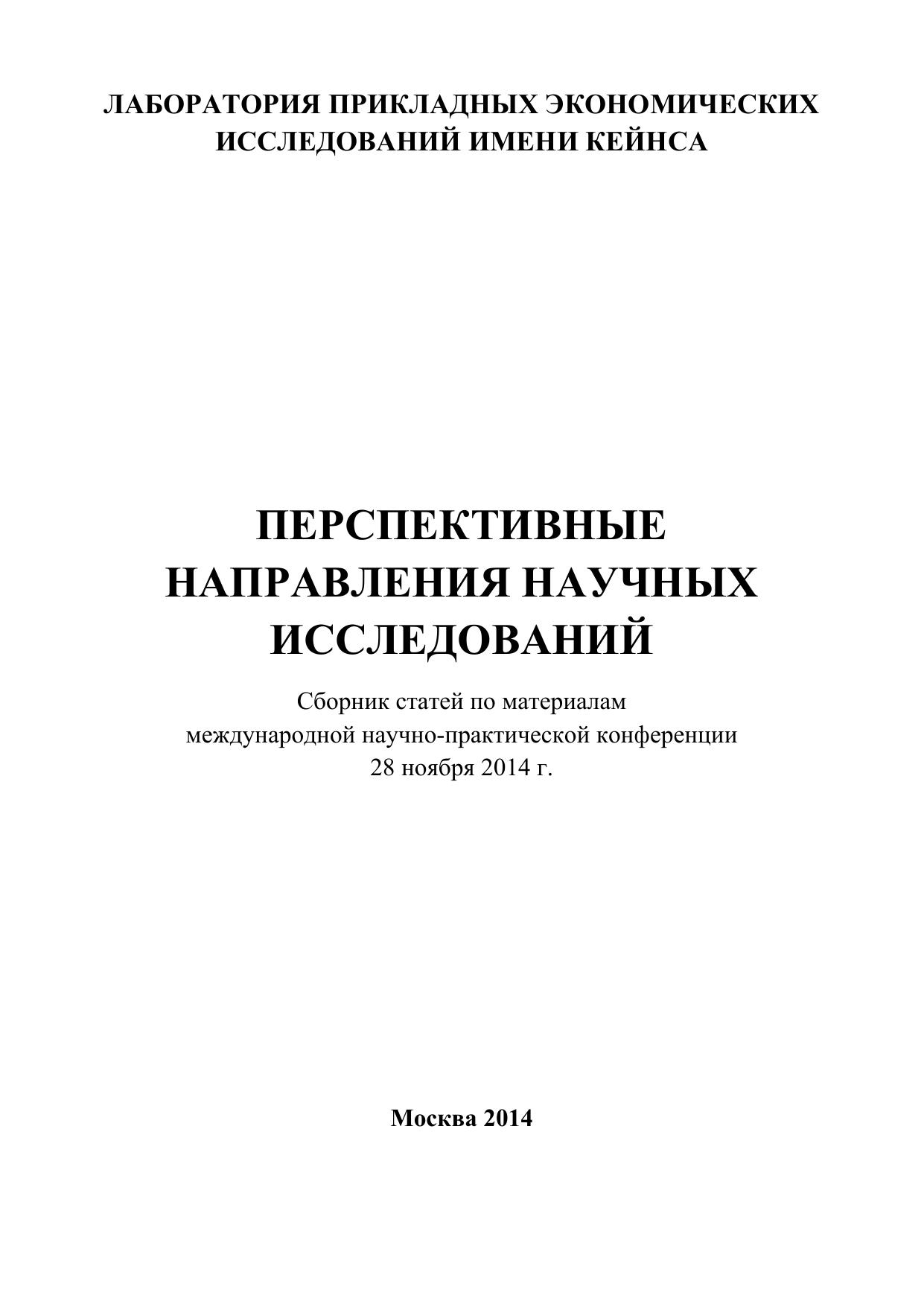 ЛАБОРАТОРИЯ ПРИКЛАДНЫХ ЭКОНОМИЧЕСКИХ ИССЛЕДОВАНИЙ ИМЕНИ КЕЙНСА

ПЕРСПЕКТИВНЫЕ НАПРАВЛЕНИЯ НАУЧНЫХ ИССЛЕДОВАНИЙ

Сборник статей по материалам международной научно-практической конференции 28 ноября 2014 г.

Москва 2014